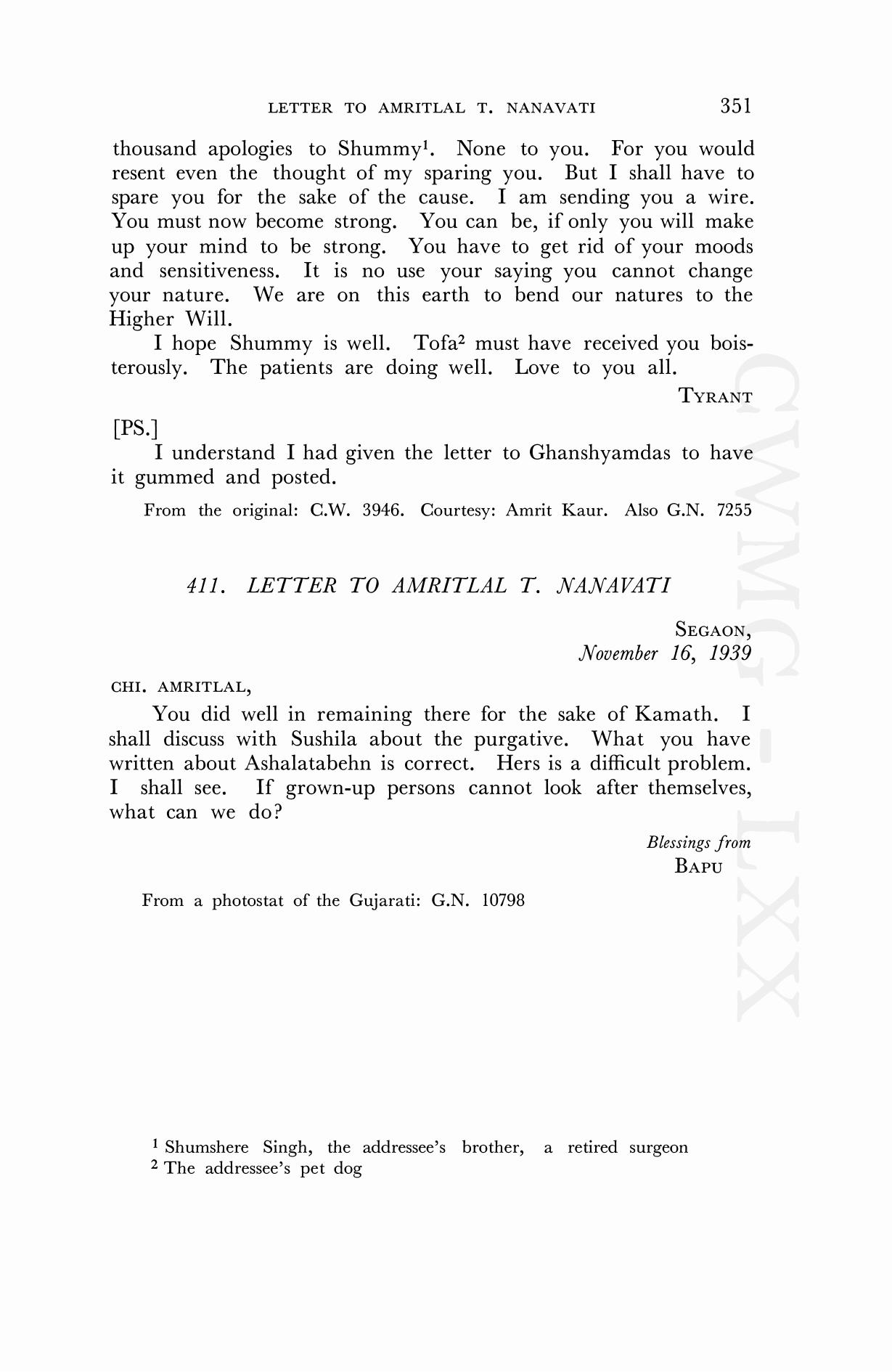 LETTER TO AMRITLAL T. NANAVATI 351

thousand apologies to Shummy$^1$. None to you. For you would resent even the thought of my sparing you. But I shall have to spare you for the sake of the cause. I am sending you a wire. You must now become strong. You can be, if only you will make up your mind to be strong. You have to get rid of your moods and sensitiveness. It is no use your saying you cannot change your nature. We are on this earth to bend our natures to the Higher Will.

I hope Shummy is well. Tofa$^2$ must have received you boisterously. The patients are doing well. Love to you all.

TYRANT

[PS.]

I understand I had given the letter to Ghanshyamdas to have it gummed and posted.

From the original: C.W. 3946. Courtesy: Amrit Kaur. Also G.N. 7255

411. LETTER TO AMRITLAL T. NANAVATI

SEGAON,
November 16, 1939

CHI. AMRITLAL,

You did well in remaining there for the sake of Kamath. I shall discuss with Sushila about the purgative. What you have written about Ashalatabehn is correct. Hers is a difficult problem. I shall see. If grown-up persons cannot look after themselves, what can we do?

Blessings from
BAPU

From a photostat of the Gujarati: G.N. 10798

$^1$ Shumshere Singh, the addressee's brother, a retired surgeon
$^2$ The addressee's pet dog

CWMG-LXX